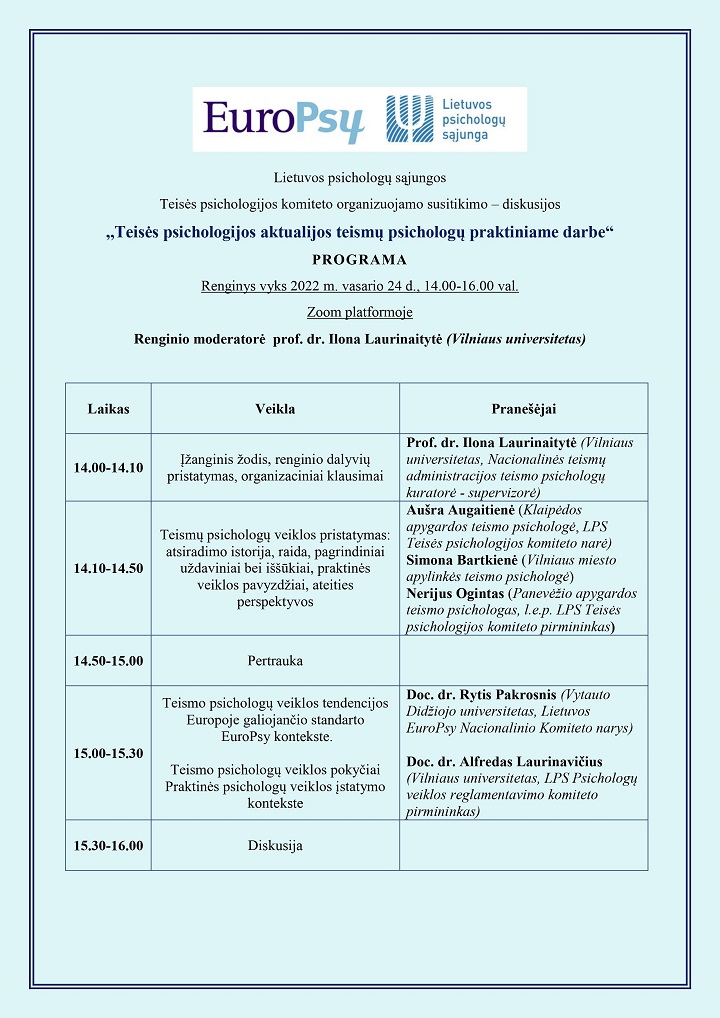 EuroPsy

Lietuvos psichologų sąjunga

Lietuvos psichologų sąjungos

Teisės psichologijos komiteto organizuojamo susitikimo – diskusijos

„Teisės psichologijos aktualijos teismų psichologų praktiniame darbe“

PROGRAMA

Renginys vyks 2022 m. vasario 24 d., 14.00-16.00 val.

Zoom platformoje

Renginio moderatorė prof. dr. Ilona Laurinaitytė (Vilniaus universitetas)

| Laikas | Veikla | Pranešėjai |
|---|---|---|
| 14.00-14.10 | Įžanginis žodis, renginio dalyvių pristatymas, organizaciniai klausimai | Prof. dr. Ilona Laurinaitytė (Vilniaus universitetas, Nacionalinės teismų administracijos teismo psichologų kuratorė - supervizorė) |
| 14.10-14.50 | Teismų psichologų veiklos pristatymas: atsiradimo istorija, raida, pagrindiniai uždaviniai bei iššūkiai, praktinės veiklos pavyzdžiai, ateities perspektyvos | Aušra Augaitienė (Klaipėdos apygardos teismo psichologė, LPS Teisės psichologijos komiteto narė) Simona Bartkienė (Vilniaus miesto apylinkės teismo psichologė) Nerijus Ogintas (Panevėžio apygardos teismo psichologas, l.e.p. LPS Teisės psichologijos komiteto pirmininkas) |
| 14.50-15.00 | Pertrauka | |
| 15.00-15.30 | Teismo psichologų veiklos tendencijos Europoje galiojančio standarto EuroPsy kontekste. Teismo psichologų veiklos pokyčiai Praktinės psichologų veiklos įstatymo kontekste | Doc. dr. Rytis Pakrosnis (Vytauto Didžiojo universitetas, Lietuvos EuroPsy Nacionalinio Komiteto narys) Doc. dr. Alfredas Laurinavičius (Vilniaus universitetas, LPS Psichologų veiklos reglamentavimo komiteto pirmininkas) |
| 15.30-16.00 | Diskusija | |